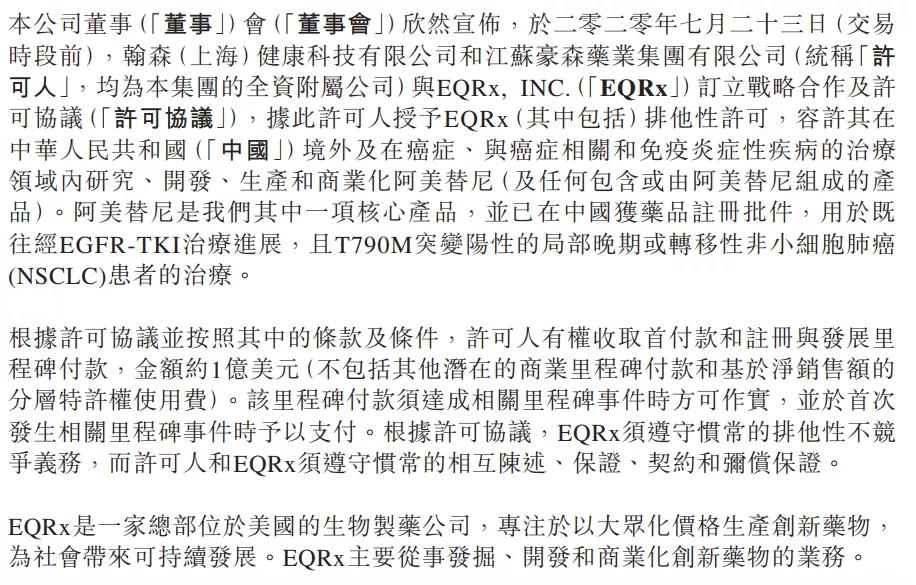 本公司董事(「董事」)會(「董事會」)欣然宣佈,於二零二零年七月二十三日(交易時段前),翰森(上海)健康科技有限公司和江蘇豪森藥業集團有限公司(統稱「許可人」,均為本集團的全資附屬公司)與EQRx, INC.(「EQRx」)訂立戰略合作及許可協議(「許可協議」),據此許可人授予EQRx(其中包括)排他性許可,容許其在中華人民共和國(「中國」)境外及在癌症、與癌症相關和免疫炎症性疾病的治療領域內研究、開發、生產和商業化阿美替尼(及任何包含或由阿美替尼組成的產品)。阿美替尼是我們其中一項核心產品,並已在中國獲藥品註冊批件,用於既往經EGFR-TKI治療進展,且T790M突變陽性的局部晚期或轉移性非小細胞肺癌(NSCLC)患者的治療。

根據許可協議並按照其中的條款及條件,許可人有權收取首付款和註冊與發展里程碑付款,金額約1億美元(不包括其他潛在的商業里程碑付款和基於淨銷售額的分層特許權使用費)。該里程碑付款須達成相關里程碑事件時方可作實,並於首次發生相關里程碑事件時予以支付。根據許可協議,EQRx須遵守慣常的排他性不競爭義務,而許可人和EQRx須遵守慣常的相互陳述、保證、契約和彌償保證。

EQRx是一家總部位於美國的生物製藥公司,專注於以大眾化價格生產創新藥物,為社會帶來可持續發展。EQRx主要從事發掘、開發和商業化創新藥物的業務。